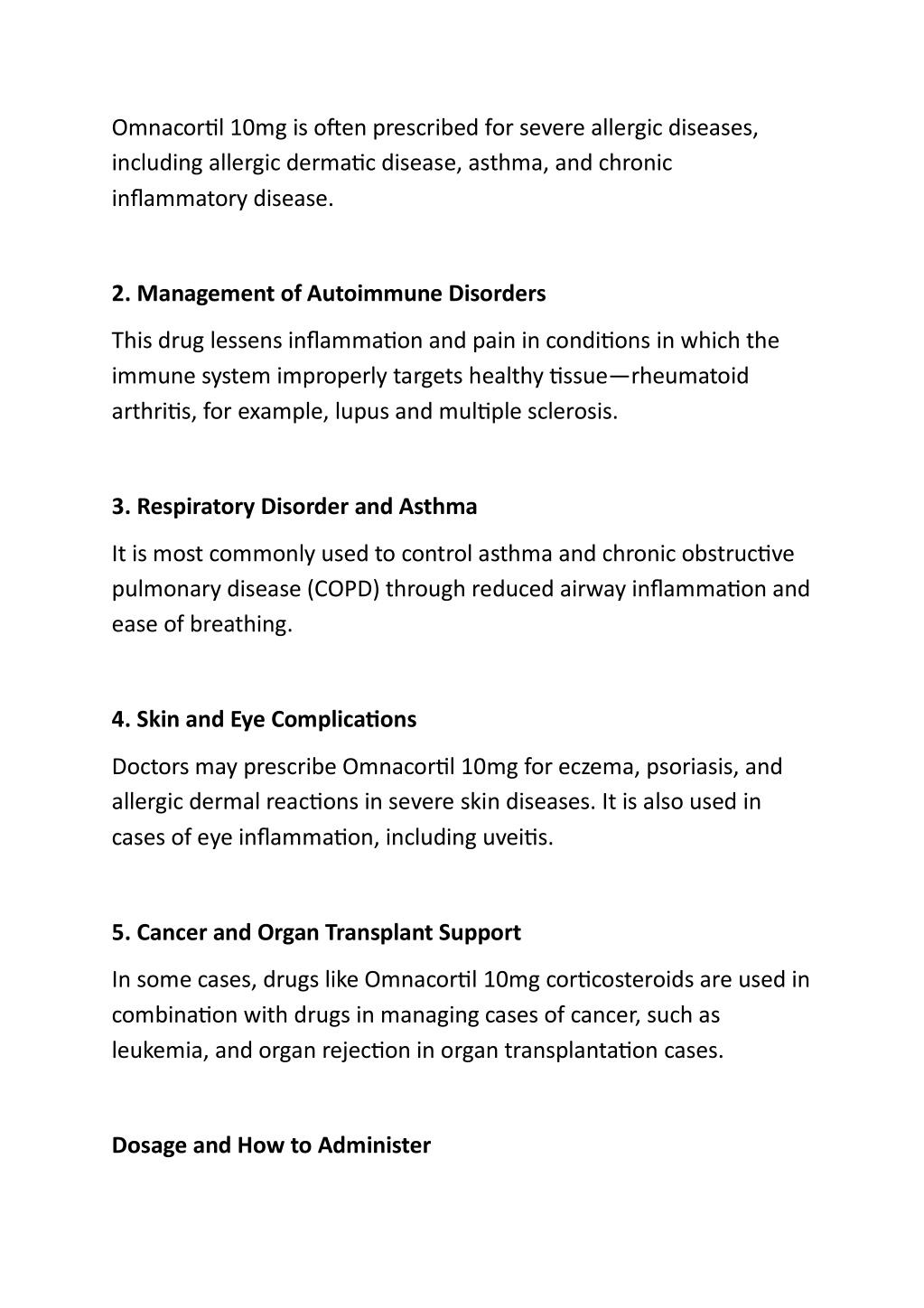 Omnacortil 10mg is often prescribed for severe allergic diseases, including allergic dermatic disease, asthma, and chronic inflammatory disease.

2. Management of Autoimmune Disorders

This drug lessens inflammation and pain in conditions in which the immune system improperly targets healthy tissue—rheumatoid arthritis, for example, lupus and multiple sclerosis.

3. Respiratory Disorder and Asthma

It is most commonly used to control asthma and chronic obstructive pulmonary disease (COPD) through reduced airway inflammation and ease of breathing.

4. Skin and Eye Complications

Doctors may prescribe Omnacortil 10mg for eczema, psoriasis, and allergic dermal reactions in severe skin diseases. It is also used in cases of eye inflammation, including uveitis.

5. Cancer and Organ Transplant Support

In some cases, drugs like Omnacortil 10mg corticosteroids are used in combination with drugs in managing cases of cancer, such as leukemia, and organ rejection in organ transplantation cases.

Dosage and How to Administer